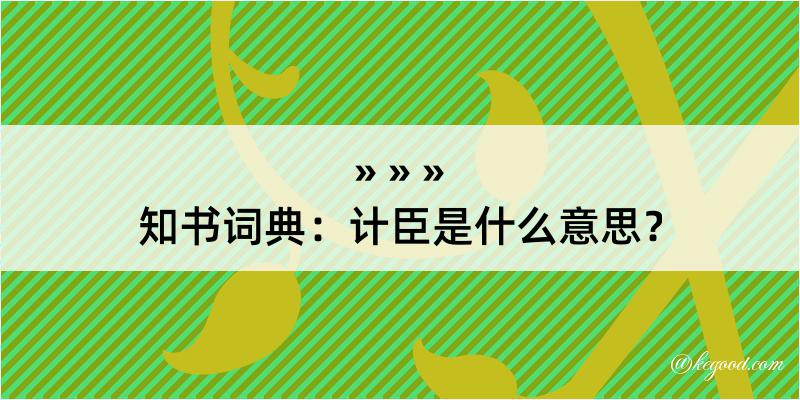 » » »
知书词典：计臣是什么意思？

@kegood.com